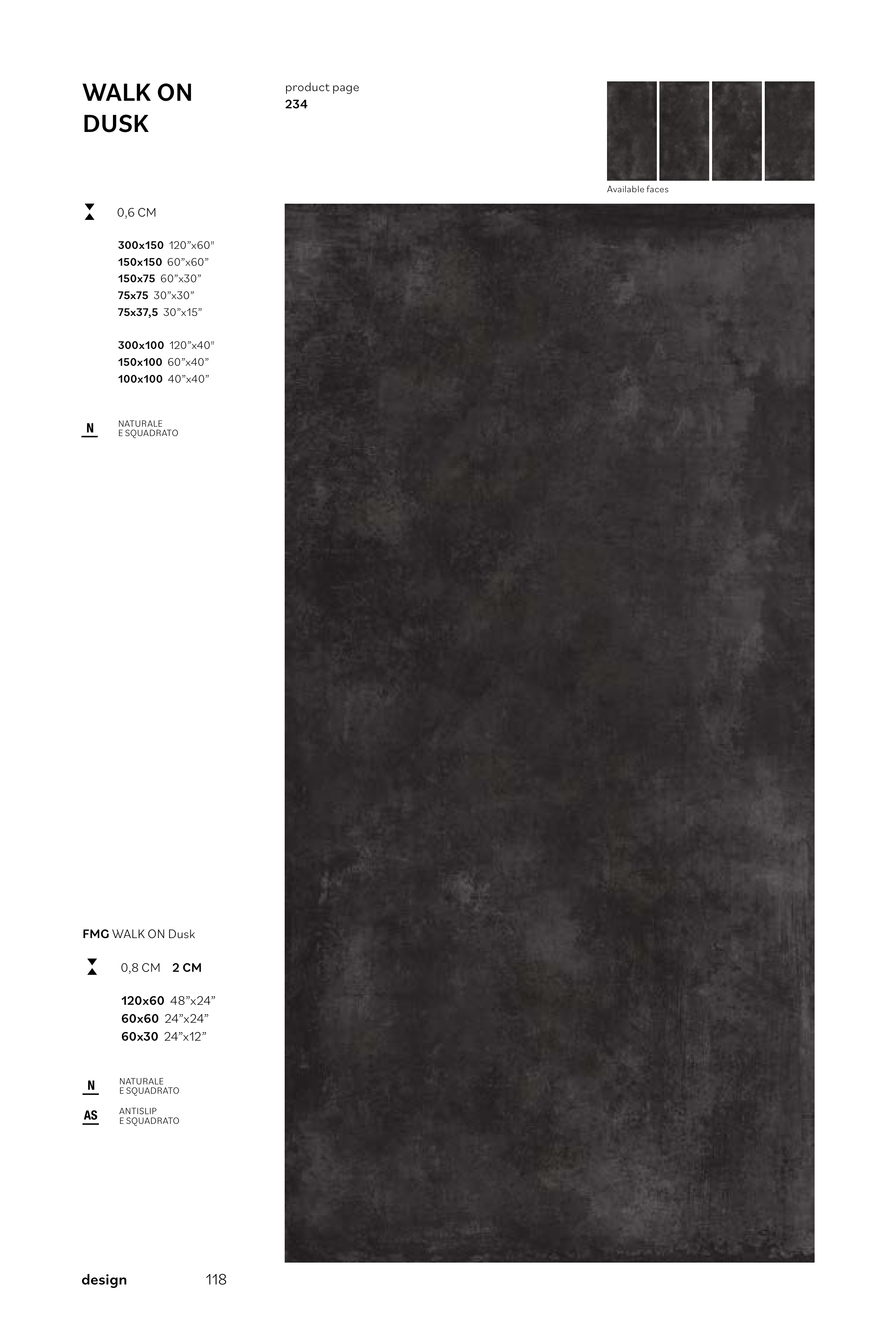 WALK ON
DUSK

product page
234

Available faces

0,6 CM

300x150 120"x60"
150x150 60"x60"
150x75 60"x30"
75x75 30"x30"
75x37,5 30"x15"

300x100 120"x40"
150x100 60"x40"
100x100 40"x40"

N NATURALE
E SQUADRATO

FMG WALK ON Dusk

0,8 CM 2 CM

120x60 48"x24"
60x60 24"x24"
60x30 24"x12"

N NATURALE
E SQUADRATO

AS ANTISLIP
E SQUADRATO

design 118